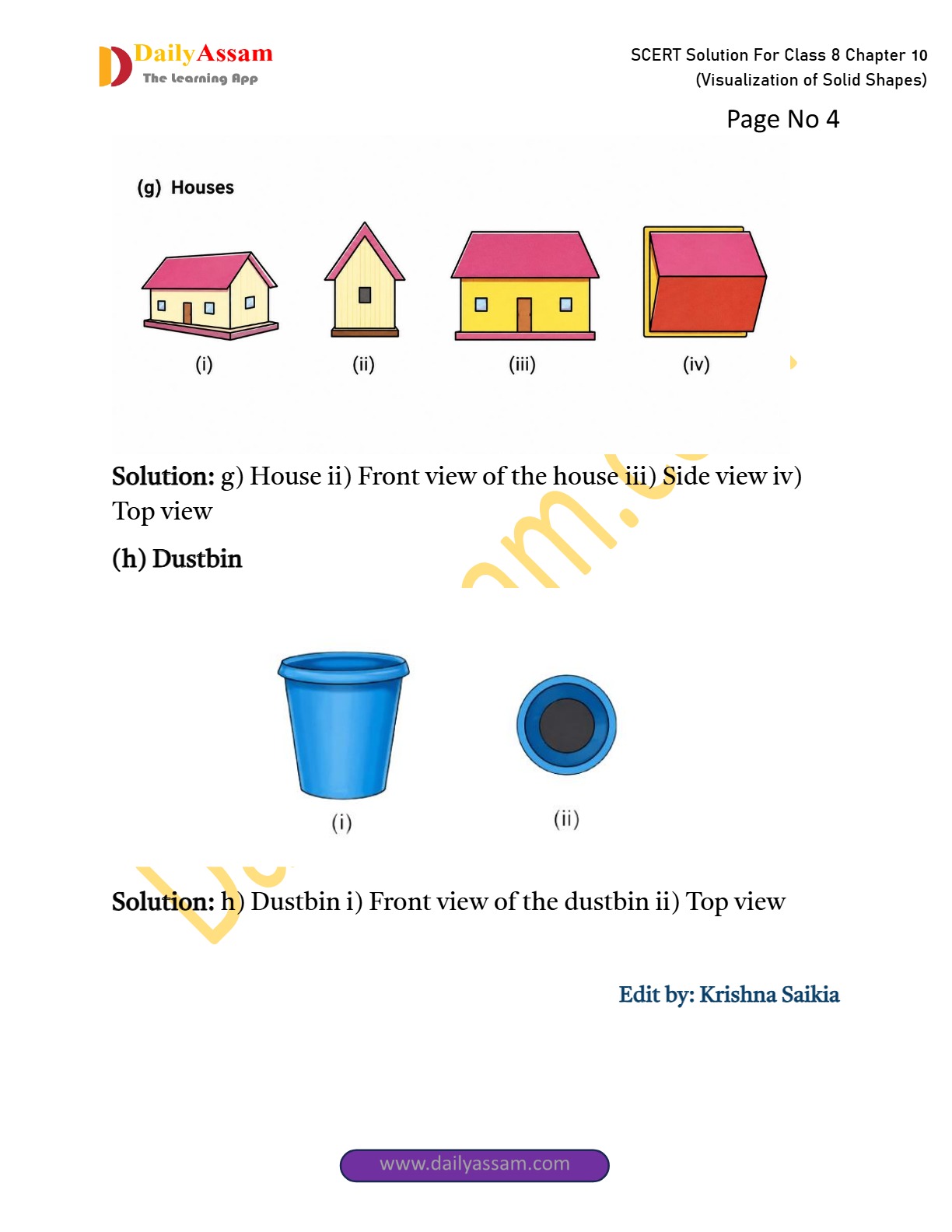 DailyAssam
The Learning App

SCERT Solution For Class 8 Chapter 10 (Visualization of Solid Shapes)

Page No 4

(g) Houses

(i) (ii) (iii) (iv)

**Solution:** g) House ii) Front view of the house iii) Side view iv) Top view

**(h) Dustbin**

(i) (ii)

**Solution:** h) Dustbin i) Front view of the dustbin ii) Top view

Edit by: Krishna Saikia

www.dailyassam.com